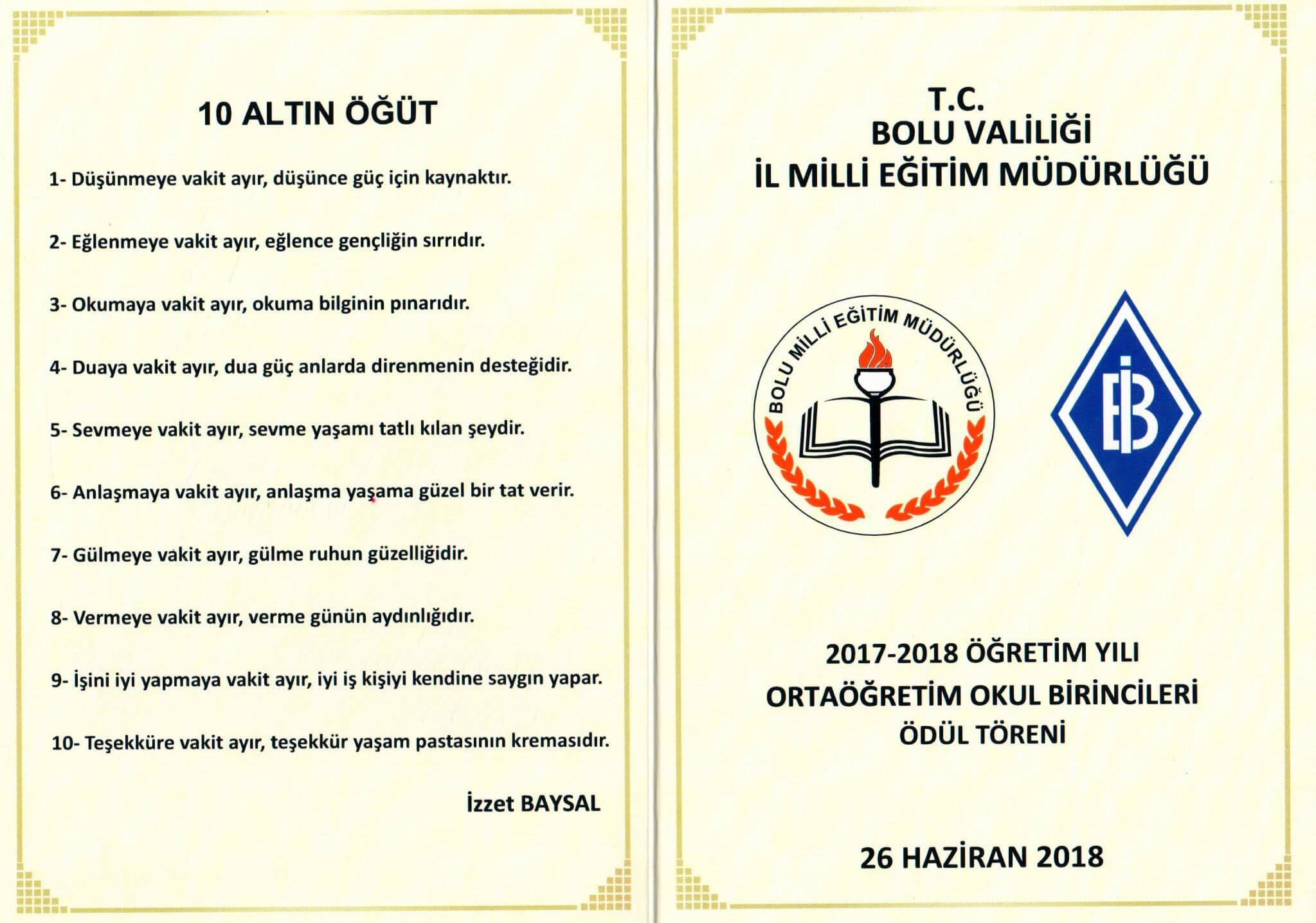 10 ALTIN ÖĞÜT

1- Düşünmeye vakit ayır, düşünce güç için kaynaktır.

2- Eğlenmeye vakit ayır, eğlence gençliğin sırrıdır.

3- Okumaya vakit ayır, okuma bilginin pınarıdır.

4- Duaya vakit ayır, dua güç anlarda direnmenin desteğidir.

5- Sevmeye vakit ayır, sevme yaşamı tatlı kılan şeydir.

6- Anlaşmaya vakit ayır, anlaşma yaşama güzel bir tat verir.

7- Gülmeye vakit ayır, gülme ruhun güzelliğidir.

8- Vermeye vakit ayır, verme günün aydınlığıdır.

9- İşini iyi yapmaya vakit ayır, iyi iş kişiyi kendine saygın yapar.

10- Teşekküre vakit ayır, teşekkür yaşam pastasının kremasıdır.

İzzet BAYSAL

T.C.
BOLU VALİLİĞİ
İL MİLLİ EĞİTİM MÜDÜRLÜĞÜ

BOLU MİLLİ EĞİTİM MÜDÜRLÜĞÜ

EİB

2017-2018 ÖĞRETİM YILI
ORTAÖĞRETİM OKUL BİRİNCİLERİ
ÖDÜL TÖRENİ

26 HAZİRAN 2018